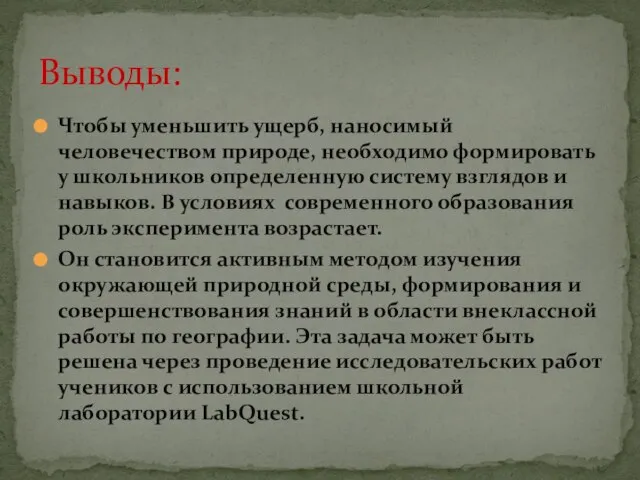 Выводы:

Чтобы уменьшить ущерб, наносимый человечеством природе, необходимо формировать у школьников определенную систему взглядов и навыков. В условиях  современного образования роль эксперимента возрастает.

Он становится активным методом изучения окружающей природной среды, формирования и совершенствования знаний в области внеклассной работы по географии. Эта задача может быть решена через проведение исследовательских работ учеников с использованием школьной лаборатории LabQuest.